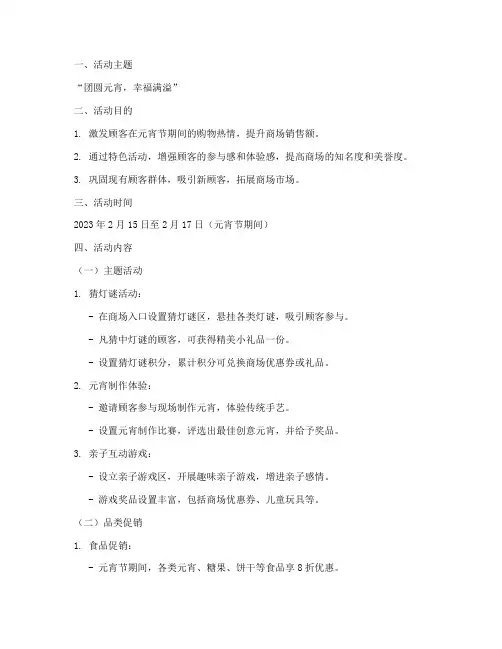 一、活动主题

“团圆元宵，幸福满溢”

二、活动目的

1. 激发顾客在元宵节期间的购物热情，提升商场销售额。

2. 通过特色活动，增强顾客的参与感和体验感，提高商场的知名度和美誉度。

3. 巩固现有顾客群体，吸引新顾客，拓展商场市场。

三、活动时间

2023 年 2 月 15 日至 2 月 17 日（元宵节期间）

四、活动内容

（一）主题活动

1. 猜灯谜活动：

- 在商场入口设置猜灯谜区，悬挂各类灯谜，吸引顾客参与。

- 凡猜中灯谜的顾客，可获得精美小礼品一份。

- 设置猜灯谜积分，累计积分可兑换商场优惠券或礼品。

2. 元宵制作体验：

- 邀请顾客参与现场制作元宵，体验传统手艺。

- 设置元宵制作比赛，评选出最佳创意元宵，并给予奖品。

3. 亲子互动游戏：

- 设立亲子游戏区，开展趣味亲子游戏，增进亲子感情。

- 游戏奖品设置丰富，包括商场优惠券、儿童玩具等。

（二）品类促销

1. 食品促销：

- 元宵节期间，各类元宵、糖果、饼干等食品享 8 折优惠。